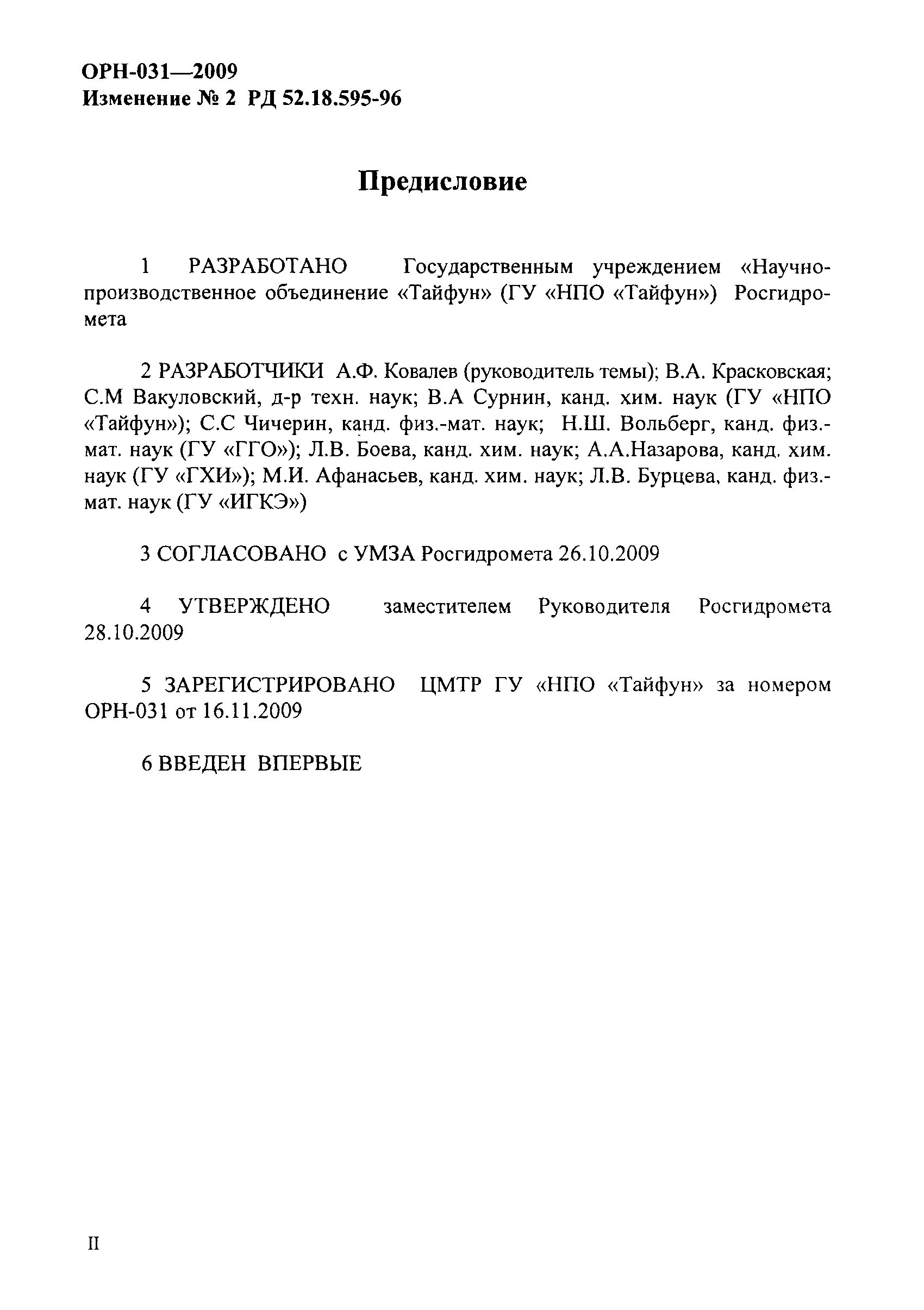 ОРН-031—2009
Изменение № 2 РД 52.18.595-96

Предисловие

1 РАЗРАБОТАНО Государственным учреждением «Научно-производственное объединение «Тайфун» (ГУ «НПО «Тайфун») Росгидромета

2 РАЗРАБОТЧИКИ А.Ф. Ковалев (руководитель темы); В.А. Красковская; С.М Вакуловский, д-р техн. наук; В.А Сурнин, канд. хим. наук (ГУ «НПО «Тайфун»); С.С Чичерин, канд. физ.-мат. наук; Н.Ш. Вольберг, канд. физ.-мат. наук (ГУ «ГГО»); Л.В. Боева, канд. хим. наук; А.А.Назарова, канд. хим. наук (ГУ «ГХИ»); М.И. Афанасьев, канд. хим. наук; Л.В. Бурцева, канд. физ.-мат. наук (ГУ «ИГКЭ»)

3 СОГЛАСОВАНО с УМЗА Росгидромета 26.10.2009

4 УТВЕРЖДЕНО заместителем Руководителя Росгидромета 28.10.2009

5 ЗАРЕГИСТРИРОВАНО ЦМТР ГУ «НПО «Тайфун» за номером ОРН-031 от 16.11.2009

6 ВВЕДЕН ВПЕРВЫЕ

II